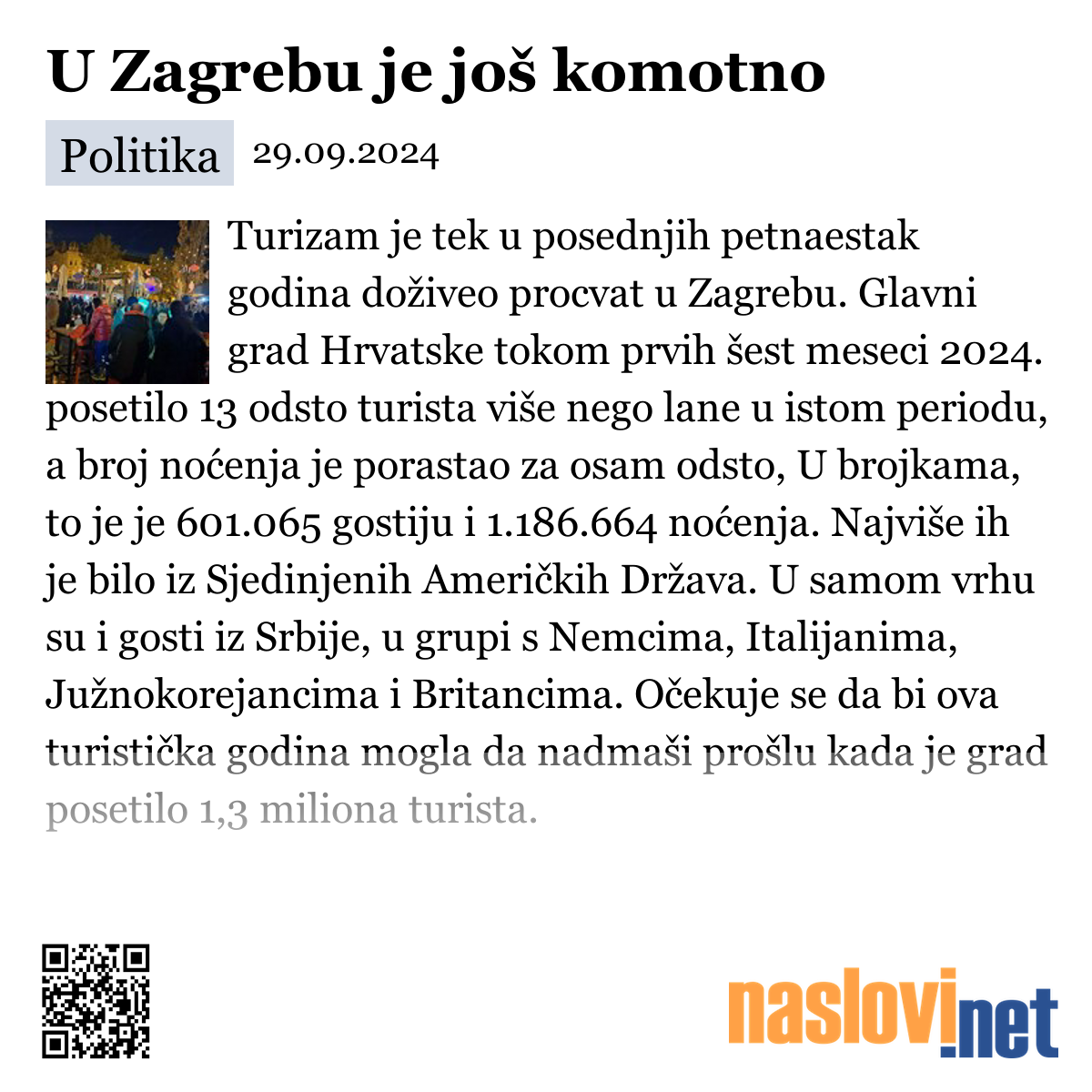 U Zagrebu je još komotno

Politika 29.09.2024

Turizam je tek u posednjih petnaestak godina doživeo procvat u Zagrebu. Glavni grad Hrvatske tokom prvih šest meseci 2024. posetilo 13 odsto turista više nego lane u istom periodu, a broj noćenja je porastao za osam odsto, U brojkama, to je je 601.065 gostiju i 1.186.664 noćenja. Najviše ih je bilo iz Sjedinjenih Američkih Država. U samom vrhu su i gosti iz Srbije, u grupi s Nemcima, Italijanima, Južnokorejancima i Britancima. Očekuje se da bi ova turistička godina mogla da nadmaši prošlu kada je grad posetilo 1,3 miliona turista.

naslovi.net